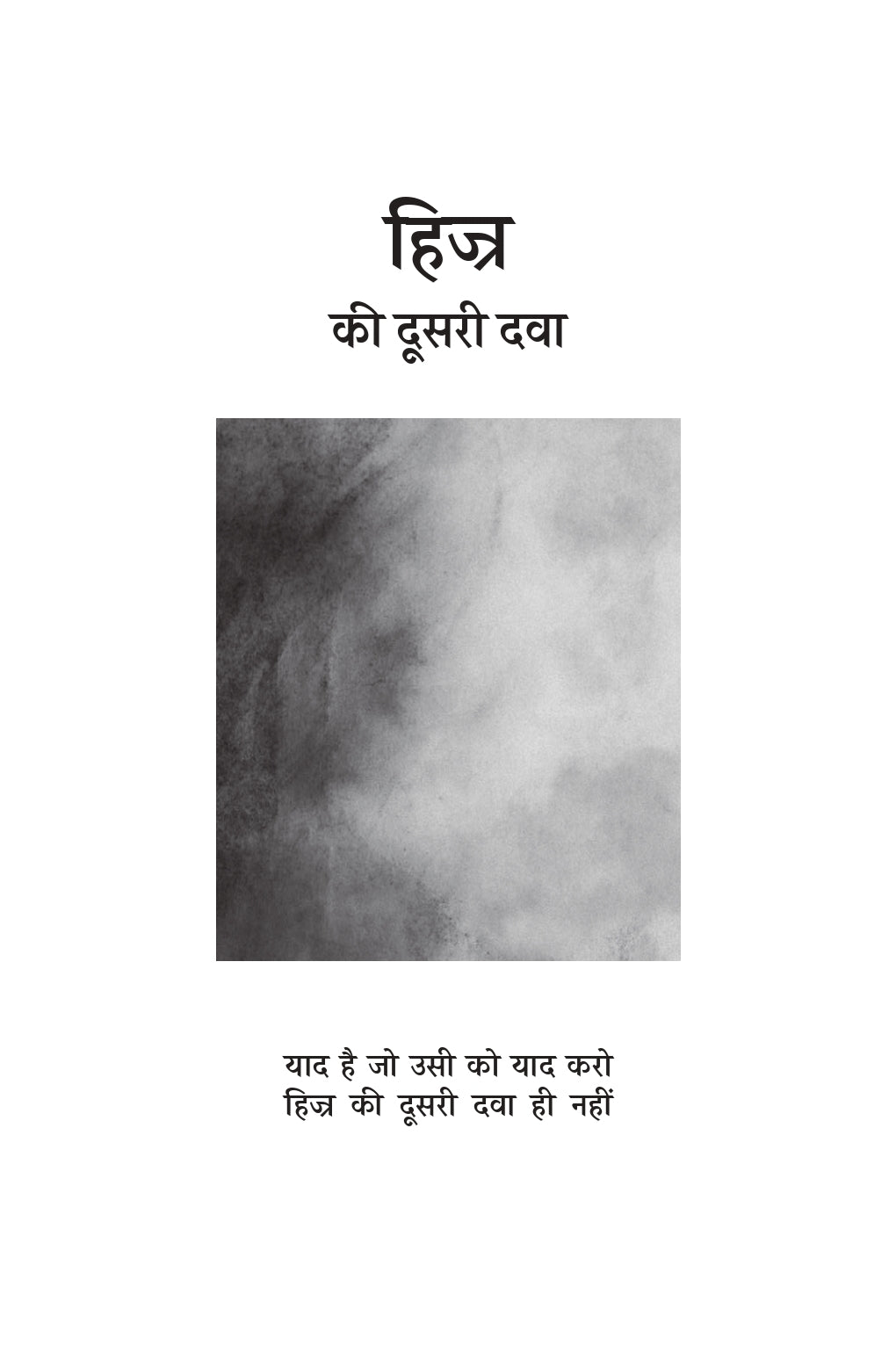 हिज्र
की दूसरी दवा

याद है जो उसी को याद करो
हिज्र की दूसरी दवा ही नहीं